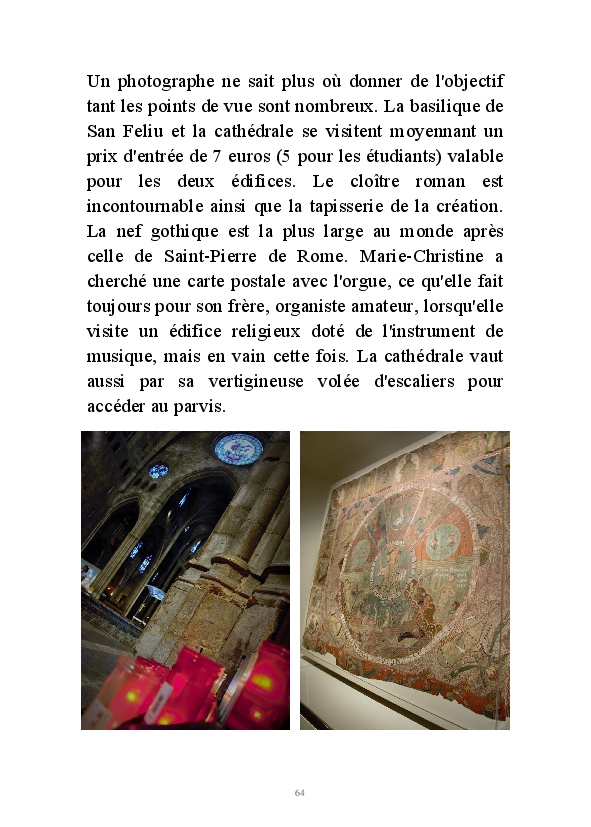 Un photographe ne sait plus où donner de l'objectif tant les points de vue sont nombreux. La basilique de San Feliu et la cathédrale se visitent moyennant un prix d'entrée de 7 euros (5 pour les étudiants) valable pour les deux édifices. Le cloître roman est incontournable ainsi que la tapisserie de la création. La nef gothique est la plus large au monde après celle de Saint-Pierre de Rome. Marie-Christine a cherché une carte postale avec l'orgue, ce qu'elle fait toujours pour son frère, organiste amateur, lorsqu'elle visite un édifice religieux doté de l'instrument de musique, mais en vain cette fois. La cathédrale vaut aussi par sa vertigineuse volée d'escaliers pour accéder au parvis.

64